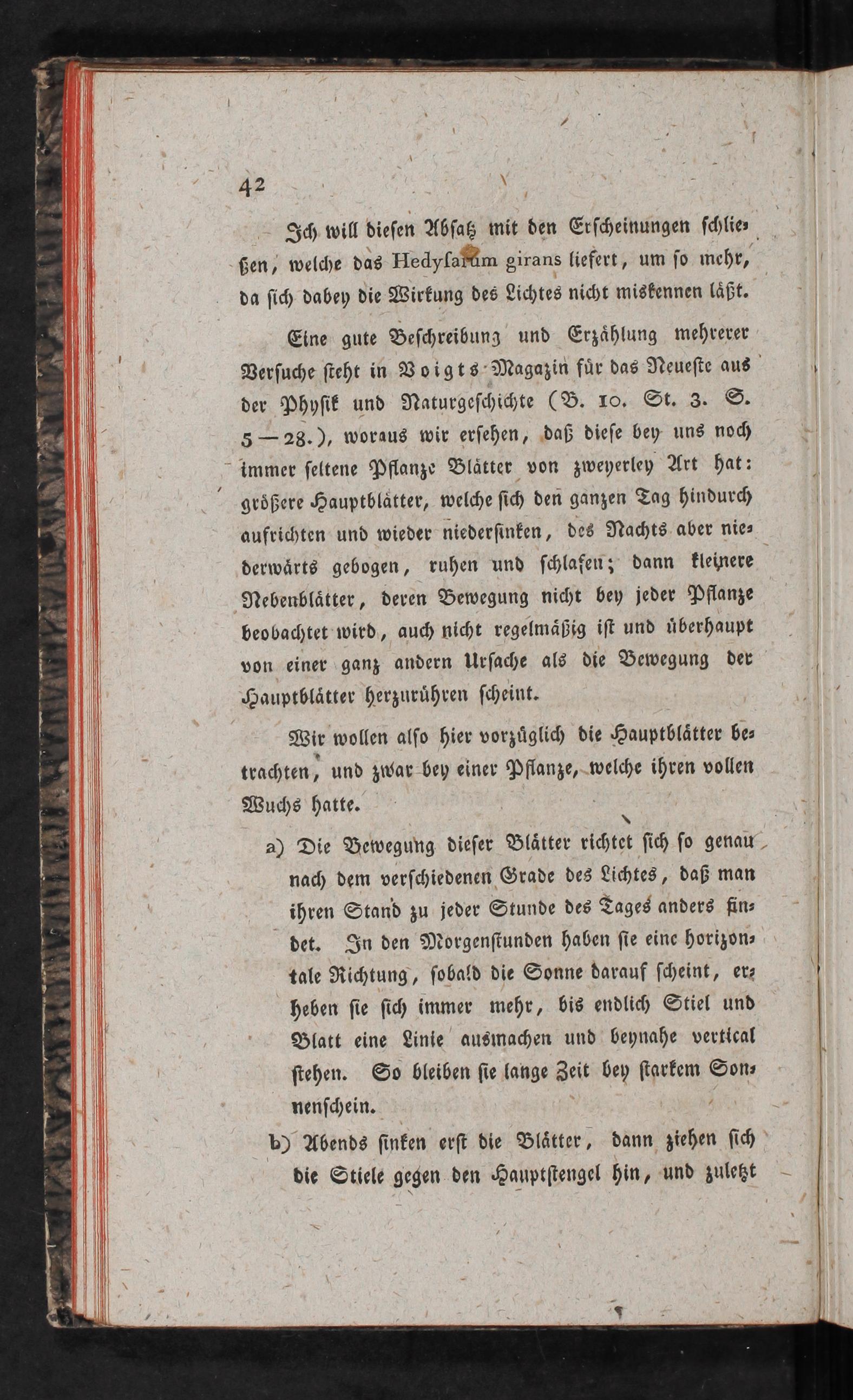 42

Ich will diesen Absatz mit den Erscheinungen schließen, welche das Hedysarum girans liefert, um so mehr, da sich dabey die Wirkung des Lichtes nicht miskennen läßt.

Eine gute Beschreibung und Erzählung mehrerer Versuche steht in Voigts Magazin für das Neueste aus der Physik und Naturgeschichte (B. 10. St. 3. S. 5—28.), woraus wir ersehen, daß diese bey uns noch immer seltene Pflanze Blätter von zweyerley Art hat: größere Hauptblätter, welche sich den ganzen Tag hindurch aufrichten und wieder niedersinken, des Nachts aber niederwärts gebogen, ruhen und schlafen; dann kleinere Nebenblätter, deren Bewegung nicht bey jeder Pflanze beobachtet wird, auch nicht regelmäßig ist und überhaupt von einer ganz andern Ursache als die Bewegung der Hauptblätter herzurühren scheint.

Wir wollen also hier vorzüglich die Hauptblätter betrachten, und zwar bey einer Pflanze, welche ihren vollen Wuchs hatte.

a) Die Bewegung dieser Blätter richtet sich so genau nach dem verschiedenen Grade des Lichtes, daß man ihren Stand zu jeder Stunde des Tages anders findet. In den Morgenstunden haben sie eine horizontale Richtung, sobald die Sonne darauf scheint, erheben sie sich immer mehr, bis endlich Stiel und Blatt eine Linie ausmachen und beynahe vertical stehen. So bleiben sie lange Zeit bey starkem Sonnenschein.

b) Abends sinken erst die Blätter, dann ziehen sich die Stiele gegen den Hauptstengel hin, und zuletzt